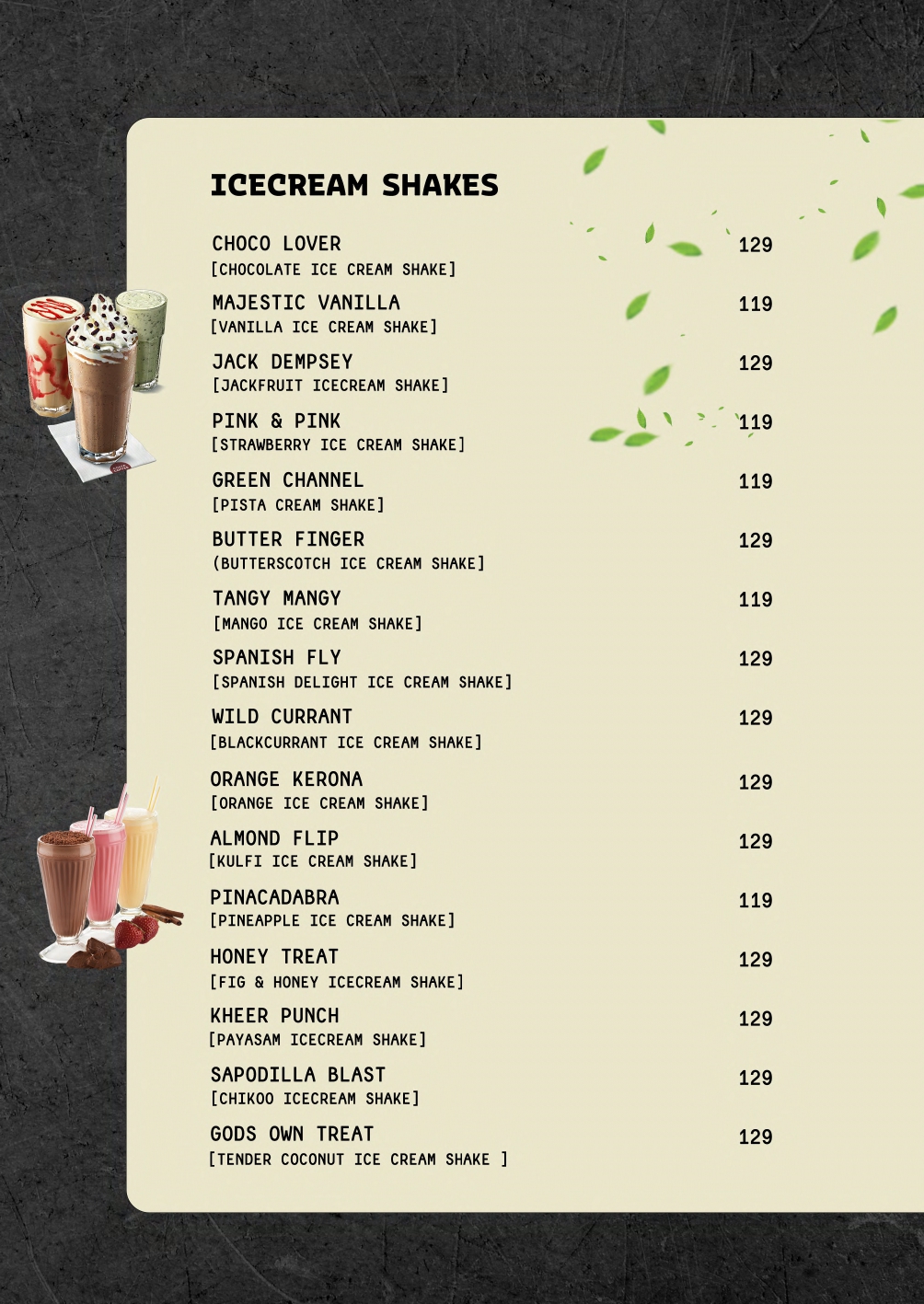 ICECREAM SHAKES

CHOCO LOVER 129
[CHOCOLATE ICE CREAM SHAKE]

MAJESTIC VANILLA 119
[VANILLA ICE CREAM SHAKE]

JACK DEMPSEY 129
[JACKFRUIT ICECREAM SHAKE]

PINK & PINK 119
[STRAWBERRY ICE CREAM SHAKE]

GREEN CHANNEL 119
[PISTA CREAM SHAKE]

BUTTER FINGER 129
(BUTTERSCOTCH ICE CREAM SHAKE]

TANGY MANGY 119
[MANGO ICE CREAM SHAKE]

SPANISH FLY 129
[SPANISH DELIGHT ICE CREAM SHAKE]

WILD CURRANT 129
[BLACKCURRANT ICE CREAM SHAKE]

ORANGE KERONA 129
[ORANGE ICE CREAM SHAKE]

ALMOND FLIP 129
[KULFI ICE CREAM SHAKE]

PINACADABRA 119
[PINEAPPLE ICE CREAM SHAKE]

HONEY TREAT 129
[FIG & HONEY ICECREAM SHAKE]

KHEER PUNCH 129
[PAYASAM ICECREAM SHAKE]

SAPODILLA BLAST 129
[CHIKOO ICECREAM SHAKE]

GODS OWN TREAT 129
[TENDER COCONUT ICE CREAM SHAKE ]